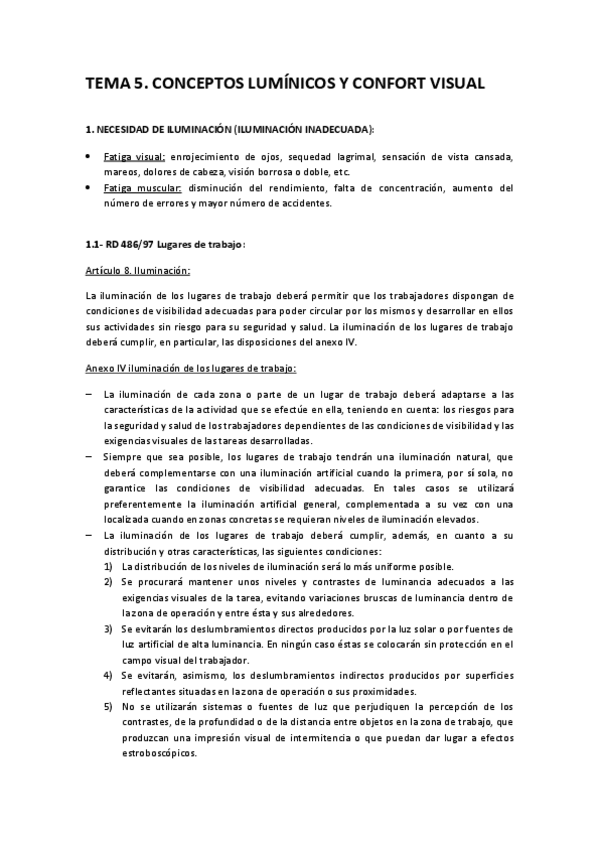 TEMA 5. CONCEPTOS LUMÍNICOS Y CONFORT VISUAL

1. NECESIDAD DE ILUMINACIÓN (ILUMINACIÓN INADECUADA):

• Fatiga visual: enrojecimiento de ojos, sequedad lagrimal, sensación de vista cansada, mareos, dolores de cabeza, visión borrosa o doble, etc.
• Fatiga muscular: disminución del rendimiento, falta de concentración, aumento del número de errores y mayor número de accidentes.

1.1- RD 486/97 Lugares de trabajo:

Artículo 8. Iluminación:

La iluminación de los lugares de trabajo deberá permitir que los trabajadores dispongan de condiciones de visibilidad adecuadas para poder circular por los mismos y desarrollar en ellos sus actividades sin riesgo para su seguridad y salud. La iluminación de los lugares de trabajo deberá cumplir, en particular, las disposiciones del anexo IV.

Anexo IV iluminación de los lugares de trabajo:

– La iluminación de cada zona o parte de un lugar de trabajo deberá adaptarse a las características de la actividad que se efectúe en ella, teniendo en cuenta: los riesgos para la seguridad y salud de los trabajadores dependientes de las condiciones de visibilidad y las exigencias visuales de las tareas desarrolladas.
– Siempre que sea posible, los lugares de trabajo tendrán una iluminación natural, que deberá complementarse con una iluminación artificial cuando la primera, por sí sola, no garantice las condiciones de visibilidad adecuadas. En tales casos se utilizará preferentemente la iluminación artificial general, complementada a su vez con una localizada cuando en zonas concretas se requieran niveles de iluminación elevados.
– La iluminación de los lugares de trabajo deberá cumplir, además, en cuanto a su distribución y otras características, las siguientes condiciones:
1) La distribución de los niveles de iluminación será lo más uniforme posible.
2) Se procurará mantener unos niveles y contrastes de luminancia adecuados a las exigencias visuales de la tarea, evitando variaciones bruscas de luminancia dentro de la zona de operación y entre ésta y sus alrededores.
3) Se evitarán los deslumbramientos directos producidos por la luz solar o por fuentes de luz artificial de alta luminancia. En ningún caso éstas se colocarán sin protección en el campo visual del trabajador.
4) Se evitarán, asimismo, los deslumbramientos indirectos producidos por superficies reflectantes situadas en la zona de operación o sus proximidades.
5) No se utilizarán sistemas o fuentes de luz que perjudiquen la percepción de los contrastes, de la profundidad o de la distancia entre objetos en la zona de trabajo, que produzcan una impresión visual de intermitencia o que puedan dar lugar a efectos estroboscópicos.